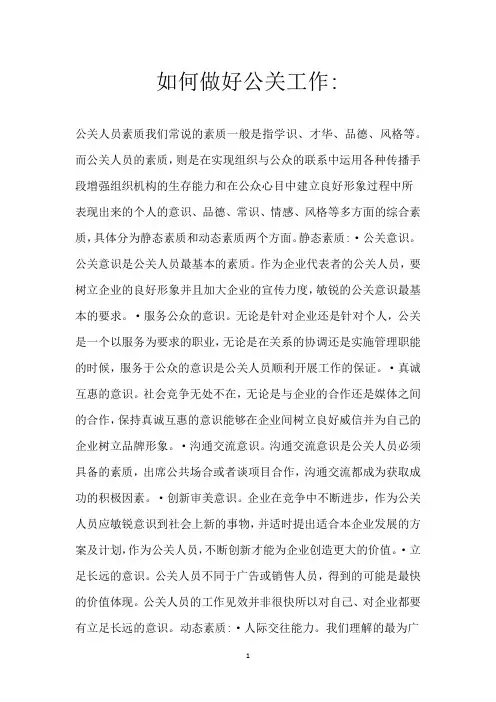 如何做好公关工作:

公关人员素质我们常说的素质一般是指学识、才华、品德、风格等。而公关人员的素质，则是在实现组织与公众的联系中运用各种传播手段增强组织机构的生存能力和在公众心目中建立良好形象过程中所表现出来的个人的意识、品德、常识、情感、风格等多方面的综合素质，具体分为静态素质和动态素质两个方面。静态素质:•公关意识。公关意识是公关人员最基本的素质。作为企业代表者的公关人员，要树立企业的良好形象并且加大企业的宣传力度，敏锐的公关意识最基本的要求。•服务公众的意识。无论是针对企业还是针对个人，公关是一个以服务为要求的职业，无论是在关系的协调还是实施管理职能的时候，服务于公众的意识是公关人员顺利开展工作的保证。•真诚互惠的意识。社会竞争无处不在，无论是与企业的合作还是媒体之间的合作，保持真诚互惠的意识能够在企业间树立良好威信并为自己的企业树立品牌形象。•沟通交流意识。沟通交流意识是公关人员必须具备的素质，出席公共场合或者谈项目合作，沟通交流都成为获取成功的积极因素。•创新审美意识。企业在竞争中不断进步，作为公关人员应敏锐意识到社会上新的事物，并适时提出适合本企业发展的方案及计划，作为公关人员，不断创新才能为企业创造更大的价值。•立足长远的意识。公关人员不同于广告或销售人员，得到的可能是最快的价值体现。公关人员的工作见效并非很快所以对自己、对企业都要有立足长远的意识。动态素质:•人际交往能力。我们理解的最为广

1